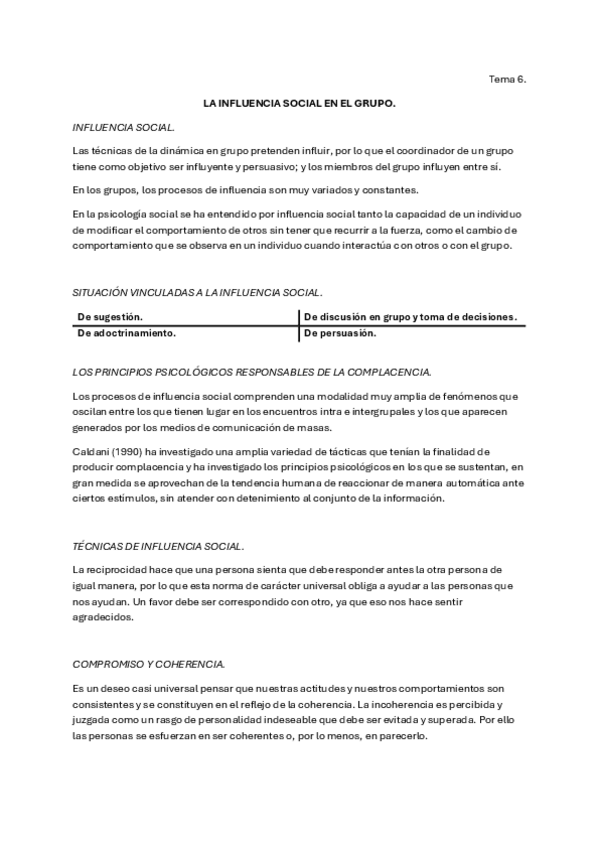 Tema 6.

LA INFLUENCIA SOCIAL EN EL GRUPO.

INFLUENCIA SOCIAL.

Las técnicas de la dinámica en grupo pretenden influir, por lo que el coordinador de un grupo tiene como objetivo ser influyente y persuasivo; y los miembros del grupo influyen entre sí.

En los grupos, los procesos de influencia son muy variados y constantes.

En la psicología social se ha entendido por influencia social tanto la capacidad de un individuo de modificar el comportamiento de otros sin tener que recurrir a la fuerza, como el cambio de comportamiento que se observa en un individuo cuando interactúa con otros o con el grupo.

SITUACIÓN VINCULADAS A LA INFLUENCIA SOCIAL.

| De sugestión. | De discusión en grupo y toma de decisiones. |
|---|---|
| De adoctrinamiento. | De persuasión. |

LOS PRINCIPIOS PSICOLÓGICOS RESPONSABLES DE LA COMPLACENCIA.

Los procesos de influencia social comprenden una modalidad muy amplia de fenómenos que oscilan entre los que tienen lugar en los encuentros intra e intergrupales y los que aparecen generados por los medios de comunicación de masas.

Caldani (1990) ha investigado una amplia variedad de tácticas que tenían la finalidad de producir complacencia y ha investigado los principios psicológicos en los que se sustentan, en gran medida se aprovechan de la tendencia humana de reaccionar de manera automática ante ciertos estímulos, sin atender con detenimiento al conjunto de la información.

TÉCNICAS DE INFLUENCIA SOCIAL.

La reciprocidad hace que una persona sienta que debe responder antes la otra persona de igual manera, por lo que esta norma de carácter universal obliga a ayudar a las personas que nos ayudan. Un favor debe ser correspondido con otro, ya que eso nos hace sentir agradecidos.

COMPROMISO Y COHERENCIA.

Es un deseo casi universal pensar que nuestras actitudes y nuestros comportamientos son consistentes y se constituyen en el reflejo de la coherencia. La incoherencia es percibida y juzgada como un rasgo de personalidad indeseable que debe ser evitada y superada. Por ello las personas se esfuerzan en ser coherentes o, por lo menos, en parecerlo.